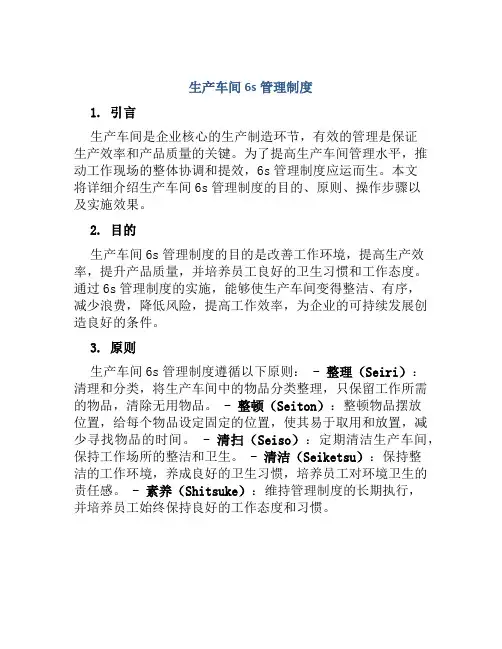 生产车间 6s 管理制度

1. 引言

生产车间是企业核心的生产制造环节，有效的管理是保证生产效率和产品质量的关键。为了提高生产车间管理水平，推动工作现场的整体协调和提效，6s 管理制度应运而生。本文将详细介绍生产车间 6s 管理制度的目的、原则、操作步骤以及实施效果。

2. 目的

生产车间 6s 管理制度的目的是改善工作环境，提高生产效率，提升产品质量，并培养员工良好的卫生习惯和工作态度。通过 6s 管理制度的实施，能够使生产车间变得整洁、有序，减少浪费，降低风险，提高工作效率，为企业的可持续发展创造良好的条件。

3. 原则

生产车间 6s 管理制度遵循以下原则： - 整理（Seiri）：清理和分类，将生产车间中的物品分类整理，只保留工作所需的物品，清除无用物品。 - 整顿（Seiton）：整顿物品摆放位置，给每个物品设定固定的位置，使其易于取用和放置，减少寻找物品的时间。 - 清扫（Seiso）：定期清洁生产车间，保持工作场所的整洁和卫生。 - 清洁（Seiketsu）：保持整洁的工作环境，养成良好的卫生习惯，培养员工对环境卫生的责任感。 - 素养（Shitsuke）：维持管理制度的长期执行，并培养员工始终保持良好的工作态度和习惯。